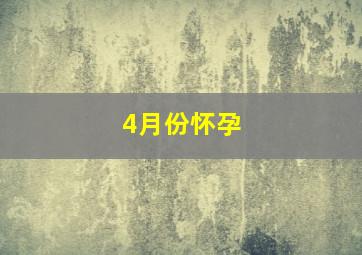 4月份怀孕